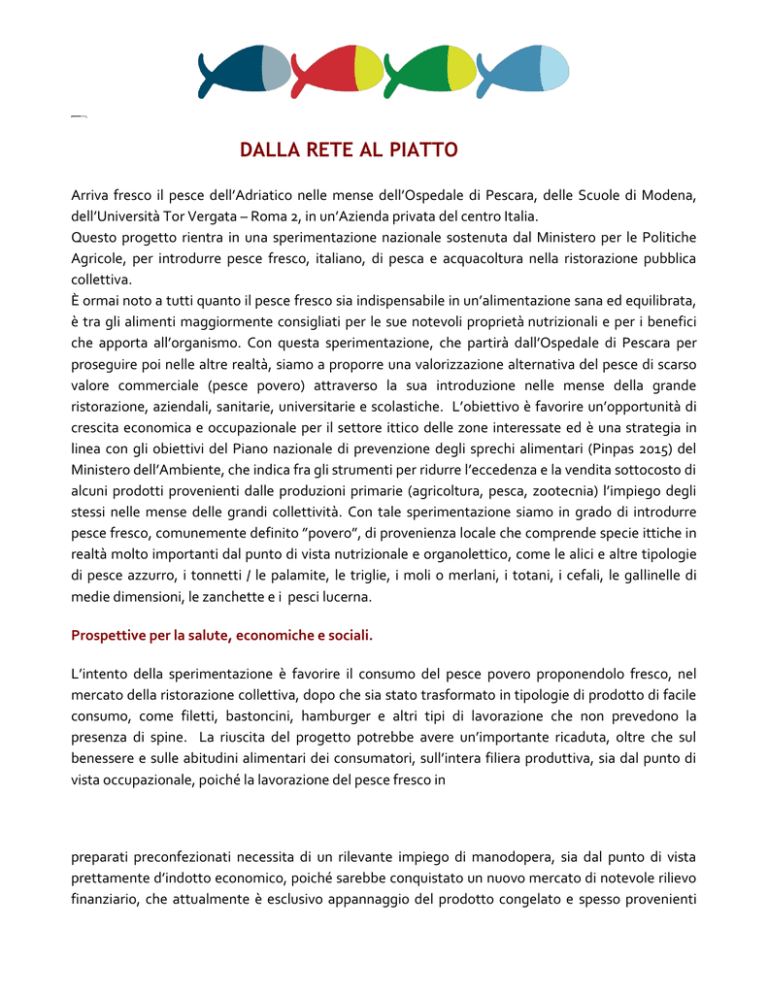 DALLA RETE AL PIATTO

Arriva fresco il pesce dell'Adriatico nelle mense dell'Ospedale di Pescara, delle Scuole di Modena, dell'Università Tor Vergata – Roma 2, in un'Azienda privata del centro Italia.
Questo progetto rientra in una sperimentazione nazionale sostenuta dal Ministero per le Politiche Agricole, per introdurre pesce fresco, italiano, di pesca e acquacoltura nella ristorazione pubblica collettiva.
È ormai noto a tutti quanto il pesce fresco sia indispensabile in un'alimentazione sana ed equilibrata, è tra gli alimenti maggiormente consigliati per le sue notevoli proprietà nutrizionali e per i benefici che apporta all'organismo. Con questa sperimentazione, che partirà dall'Ospedale di Pescara per proseguire poi nelle altre realtà, siamo a proporre una valorizzazione alternativa del pesce di scarso valore commerciale (pesce povero) attraverso la sua introduzione nelle mense della grande ristorazione, aziendali, sanitarie, universitarie e scolastiche. L'obiettivo è favorire un'opportunità di crescita economica e occupazionale per il settore ittico delle zone interessate ed è una strategia in linea con gli obiettivi del Piano nazionale di prevenzione degli sprechi alimentari (Pinpas 2015) del Ministero dell'Ambiente, che indica fra gli strumenti per ridurre l'eccedenza e la vendita sottocosto di alcuni prodotti provenienti dalle produzioni primarie (agricoltura, pesca, zootecnia) l'impiego degli stessi nelle mense delle grandi collettività. Con tale sperimentazione siamo in grado di introdurre pesce fresco, comunemente definito "povero", di provenienza locale che comprende specie ittiche in realtà molto importanti dal punto di vista nutrizionale e organolettico, come le alici e altre tipologie di pesce azzurro, i tonnetti / le palamite, le triglie, i moli o merlani, i totani, i cefali, le gallinelle di medie dimensioni, le zanchette e i pesci lucerna.

Prospettive per la salute, economiche e sociali.

L'intento della sperimentazione è favorire il consumo del pesce povero proponendolo fresco, nel mercato della ristorazione collettiva, dopo che sia stato trasformato in tipologie di prodotto di facile consumo, come filetti, bastoncini, hamburger e altri tipi di lavorazione che non prevedono la presenza di spine. La riuscita del progetto potrebbe avere un'importante ricaduta, oltre che sul benessere e sulle abitudini alimentari dei consumatori, sull'intera filiera produttiva, sia dal punto di vista occupazionale, poiché la lavorazione del pesce fresco in

preparati preconfezionati necessita di un rilevante impiego di manodopera, sia dal punto di vista prettamente d'indotto economico, poiché sarebbe conquistato un nuovo mercato di notevole rilievo finanziario, che attualmente è esclusivo appannaggio del prodotto congelato e spesso provenienti